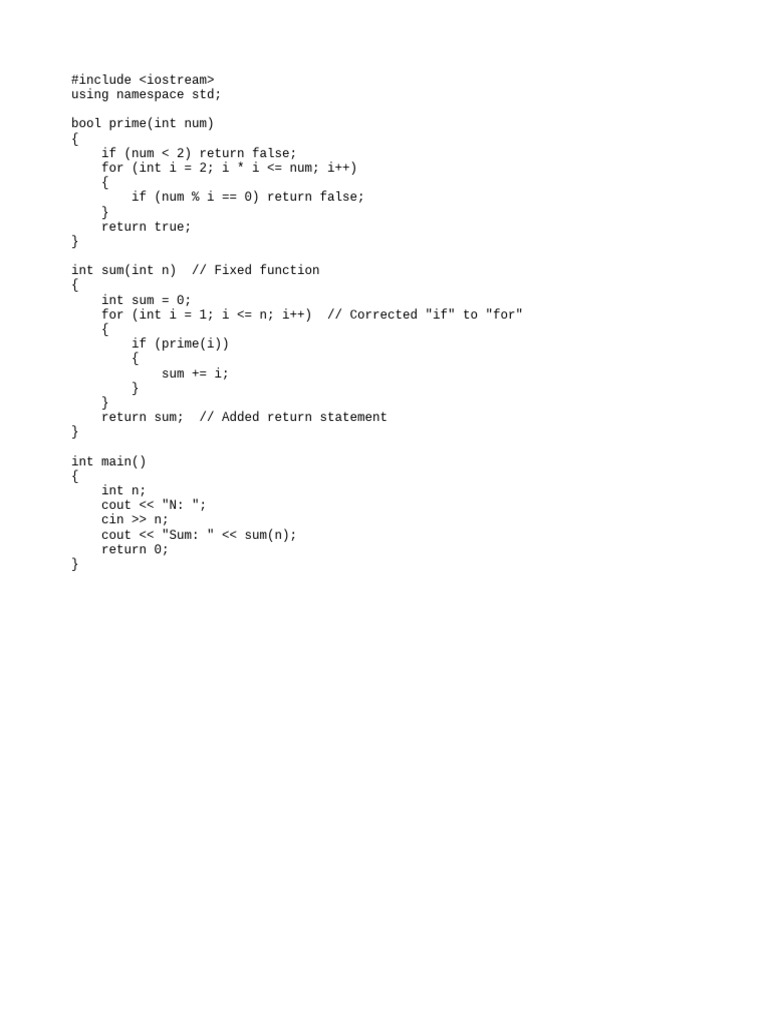 #include <iostream>
using namespace std;

bool prime(int num)
{
    if (num < 2) return false;
    for (int i = 2; i * i <= num; i++)
    {
        if (num % i == 0) return false;
    }
    return true;
}

int sum(int n)  // Fixed function
{
    int sum = 0;
    for (int i = 1; i <= n; i++)  // Corrected "if" to "for"
    {
        if (prime(i))
        {
            sum += i;
        }
    }
    return sum;  // Added return statement
}

int main()
{
    int n;
    cout << "N: ";
    cin >> n;
    cout << "Sum: " << sum(n);
    return 0;
}